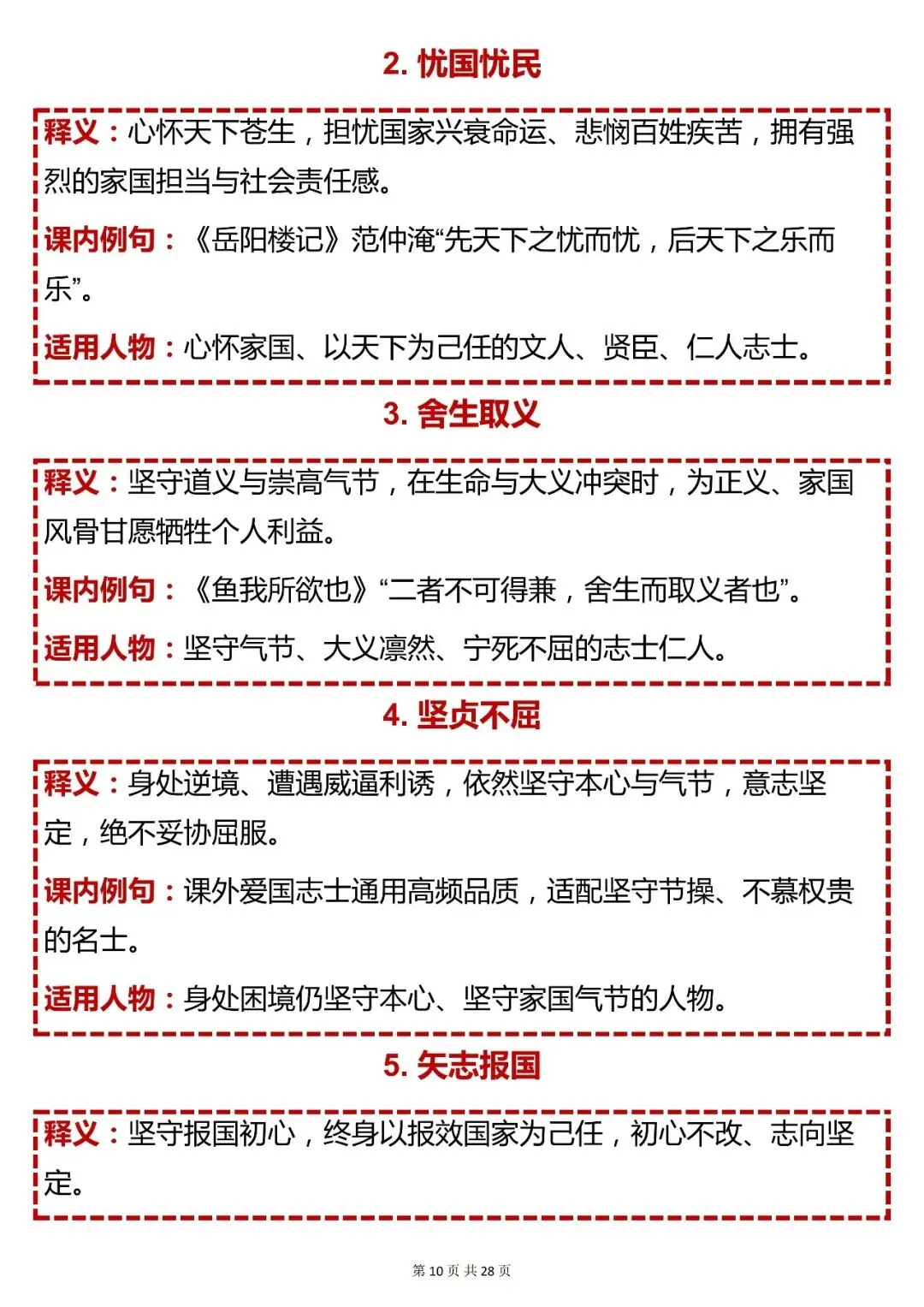 2.忧国忧民

释义：心怀天下苍生，担忧国家兴衰命运、悲悯百姓疾苦，拥有强烈的家国担当与社会责任感。

课内例句：《岳阳楼记》范仲淹“先天下之忧而忧，后天下之乐而乐”。

适用人物：心怀家国、以天下为己任的文人、贤臣、仁人志士。

3.舍生取义

释义：坚守道义与崇高气节，在生命与大义冲突时，为正义、家国风骨甘愿牺牲个人利益。

课内例句：《鱼我所欲也》“二者不可得兼，舍生而取义者也”。

适用人物：坚守气节、大义凛然、宁死不屈的志士仁人。

4.坚贞不屈

释义：身处逆境、遭遇威逼利诱，依然坚守本心与气节，意志坚定，绝不妥协屈服。

课内例句：课外爱国志士通用高频品质，适配坚守节操、不慕权贵的名士。

适用人物：身处困境仍坚守本心、坚守家国气节的人物。

5.矢志报国

释义：坚守报国初心，终身以报效国家为己任，初心不改、志向坚定。

第10页 共28页